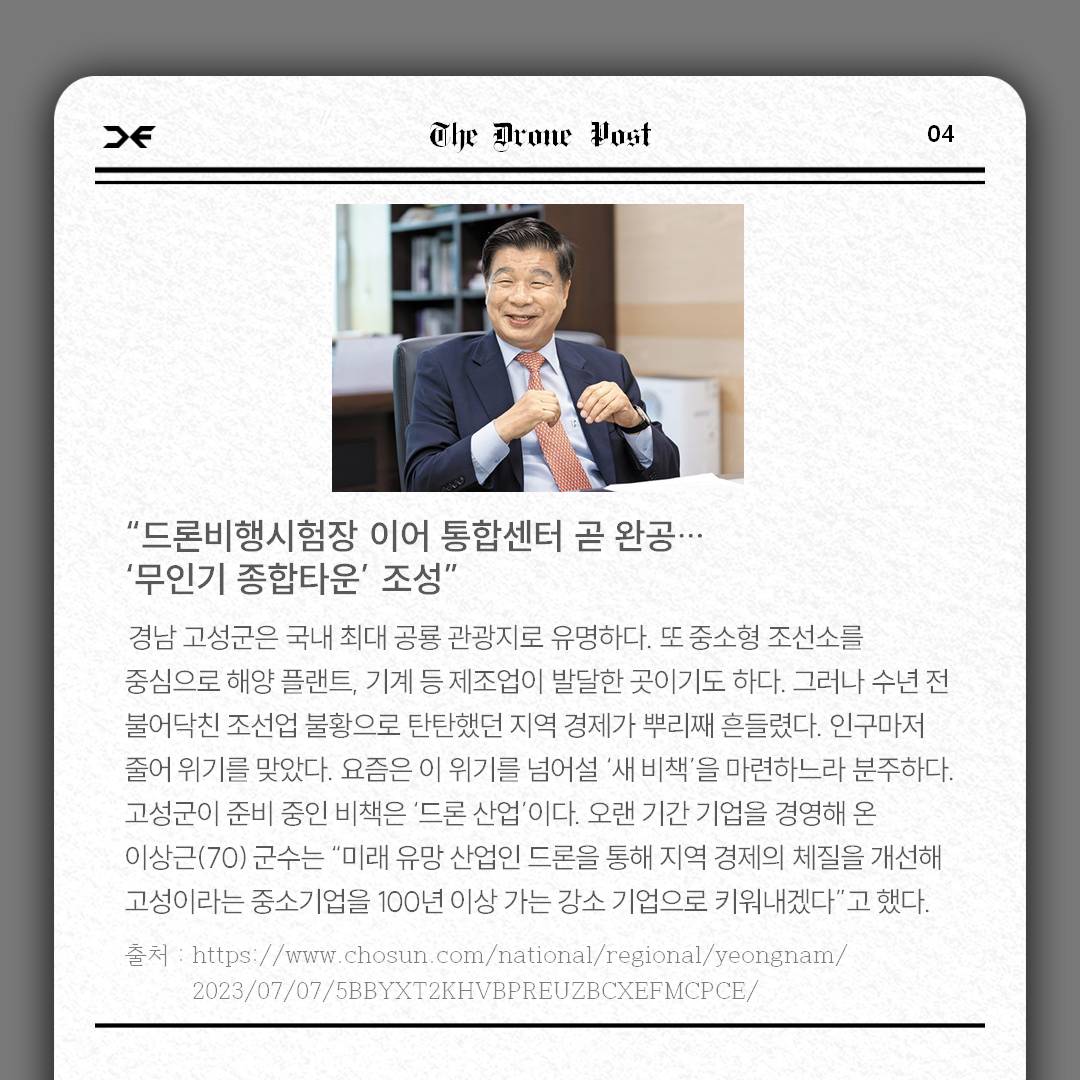 The Drone Post

04

"드론비행시험장 이어 통합센터 곧 완공…
'무인기 종합타운' 조성"

경남 고성군은 국내 최대 공룡 관광지로 유명하다. 또 중소형 조선소를 중심으로 해양 플랜트, 기계 등 제조업이 발달한 곳이기도 하다. 그러나 수년 전 불어닥친 조선업 불황으로 탄탄했던 지역 경제가 뿌리째 흔들렸다. 인구마저 줄어 위기를 맞았다. 요즘은 이 위기를 넘어설 '새 비책'을 마련하느라 분주하다. 고성군이 준비 중인 비책은 '드론 산업'이다. 오랜 기간 기업을 경영해 온 이상근(70) 군수는 "미래 유망 산업인 드론을 통해 지역 경제의 체질을 개선해 고성이라는 중소기업을 100년 이상 가는 강소 기업으로 키워내겠다"고 했다.

출처 : https://www.chosun.com/national/regional/yeongnam/2023/07/07/5BBYXT2KHVBPREUZBCXEFMCPCE/